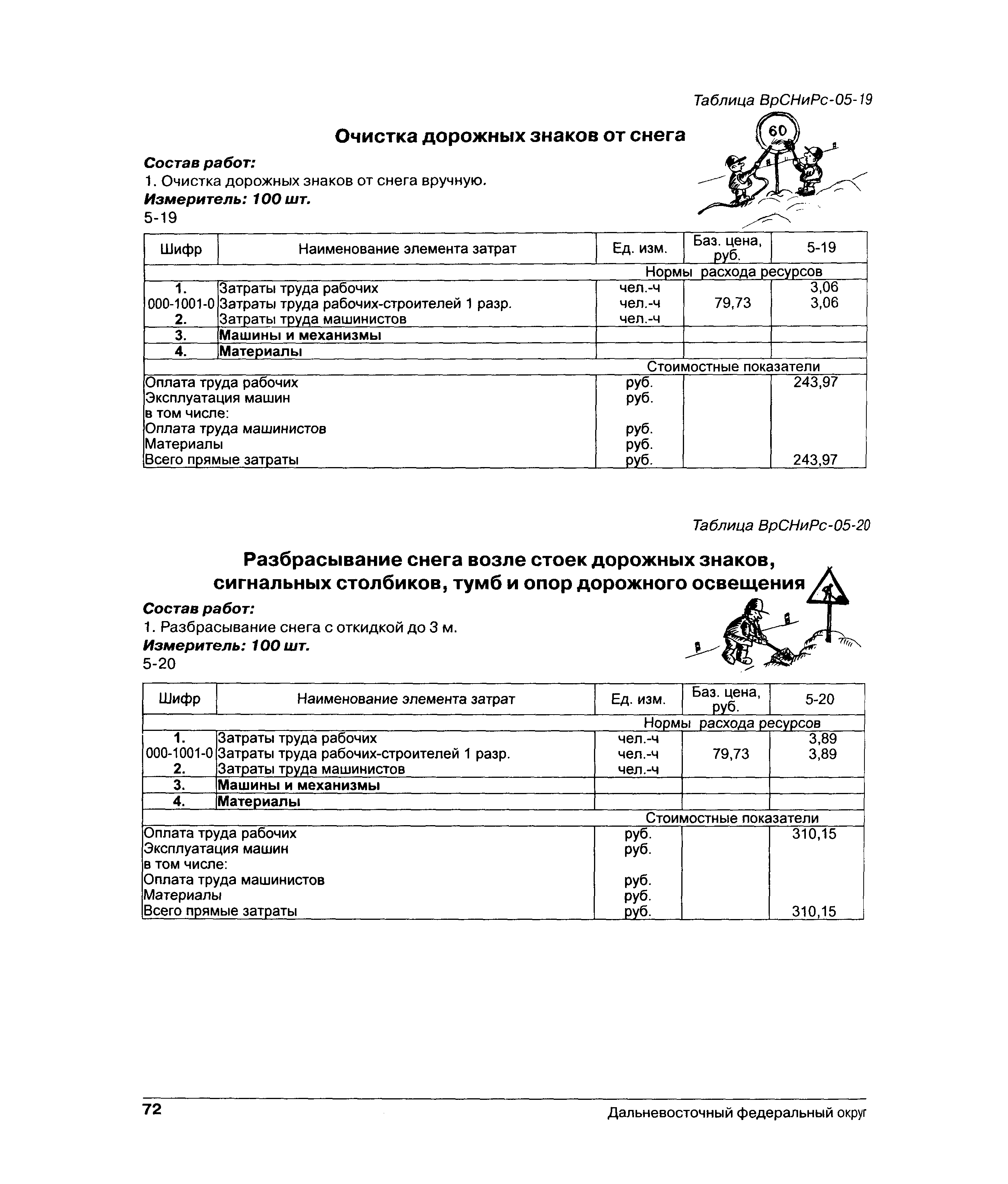 Таблица ВрСНиРс-05-19

Очистка дорожных знаков от снега

60

Состав работ:
1. Очистка дорожных знаков от снега вручную.
Измеритель: 100 шт.
5-19

| Шифр | Наименование элемента затрат | Ед. изм. | Баз. цена, руб. | 5-19 |
|---|---|---|---|---|
| | | Нормы расхода ресурсов | | |
| 1. | Затраты труда рабочих | чел.-ч | | 3,06 |
| 000-1001-0 | Затраты труда рабочих-строителей 1 разр. | чел.-ч | 79,73 | 3,06 |
| 2. | Затраты труда машинистов | чел.-ч | | |
| 3. | Машины и механизмы | | | |
| 4. | Материалы | | | |
| | | Стоимостные показатели | | |
| Оплата труда рабочих | | руб. | | 243,97 |
| Эксплуатация машин | | руб. | | |
| в том числе: | | | | |
| Оплата труда машинистов | | руб. | | |
| Материалы | | руб. | | |
| Всего прямые затраты | | руб. | | 243,97 |

Таблица ВрСНиРс-05-20

Разбрасывание снега возле стоек дорожных знаков, сигнальных столбиков, тумб и опор дорожного освещения

Состав работ:
1. Разбрасывание снега с откидкой до 3 м.
Измеритель: 100 шт.
5-20

| Шифр | Наименование элемента затрат | Ед. изм. | Баз. цена, руб. | 5-20 |
|---|---|---|---|---|
| | | Нормы расхода ресурсов | | |
| 1. | Затраты труда рабочих | чел.-ч | | 3,89 |
| 000-1001-0 | Затраты труда рабочих-строителей 1 разр. | чел.-ч | 79,73 | 3,89 |
| 2. | Затраты труда машинистов | чел.-ч | | |
| 3. | Машины и механизмы | | | |
| 4. | Материалы | | | |
| | | Стоимостные показатели | | |
| Оплата труда рабочих | | руб. | | 310,15 |
| Эксплуатация машин | | руб. | | |
| в том числе: | | | | |
| Оплата труда машинистов | | руб. | | |
| Материалы | | руб. | | |
| Всего прямые затраты | | руб. | | 310,15 |

72
Дальневосточный федеральный округ